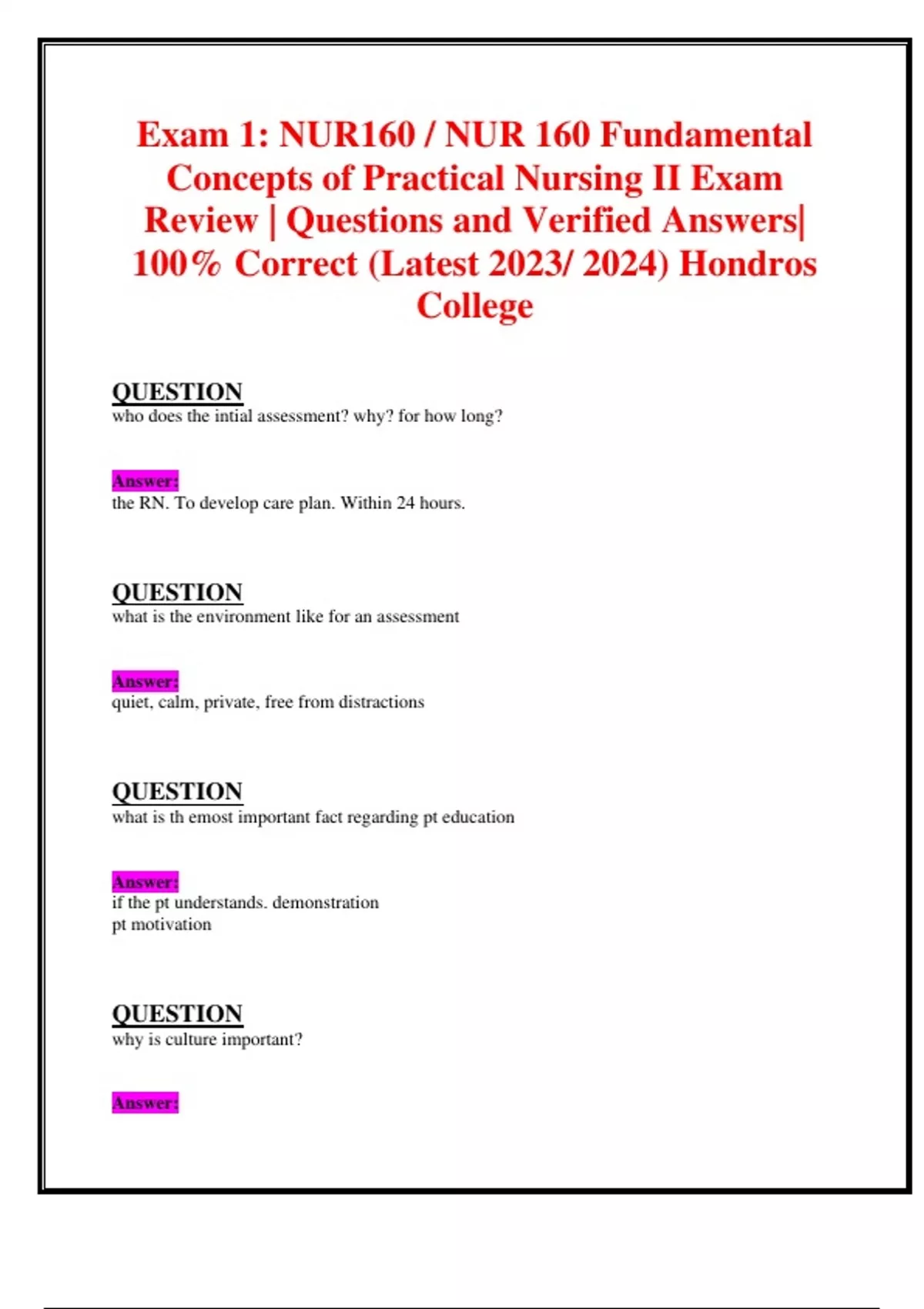 Exam 1: NUR160 / NUR 160 Fundamental Concepts of Practical Nursing II Exam Review | Questions and Verified Answers| 100% Correct (Latest 2023/ 2024) Hondros College

QUESTION
who does the intial assessment? why? for how long?

Answer:
the RN. To develop care plan. Within 24 hours.

QUESTION
what is the environment like for an assessment

Answer:
quiet, calm, private, free from distractions

QUESTION
what is th emost important fact regarding pt education

Answer:
if the pt understands. demonstration
pt motivation

QUESTION
why is culture important?

Answer: